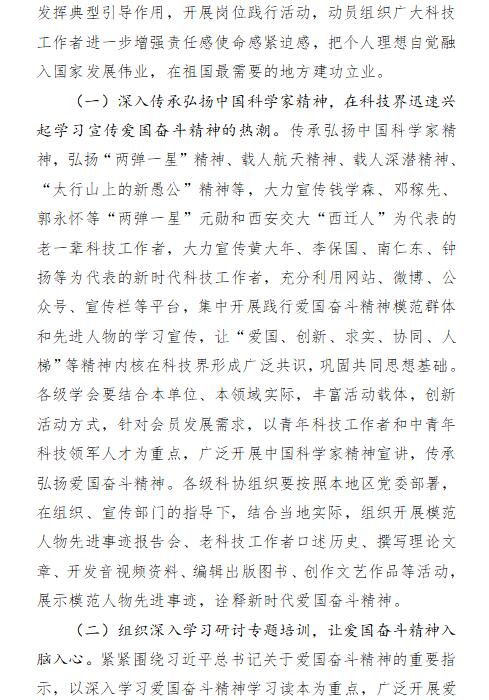 发挥典型引导作用，开展岗位践行活动，动员组织广大科技工作者进一步增强责任感使命感紧迫感，把个人理想自觉融入国家发展伟业，在祖国最需要的地方建功立业。

（一）深入传承弘扬中国科学家精神，在科技界迅速兴起学习宣传爱国奋斗精神的热潮。传承弘扬中国科学家精神，弘扬“两弹一星”精神、载人航天精神、载人深潜精神、“太行山上的新愚公”精神等，大力宣传钱学森、邓稼先、郭永怀等“两弹一星”元勋和西安交大“西迁人”为代表的老一辈科技工作者，大力宣传黄大年、李保国、南仁东、钟扬等为代表的新时代科技工作者，充分利用网站、微博、公众号、宣传栏等平台，集中开展践行爱国奋斗精神模范群体和先进人物的学习宣传，让“爱国、创新、求实、协同、人梯”等精神内核在科技界形成广泛共识，巩固共同思想基础。各级学会要结合本单位、本领域实际，丰富活动载体，创新活动方式，针对会员发展需求，以青年科技工作者和中青年科技领军人才为重点，广泛开展中国科学家精神宣讲，传承弘扬爱国奋斗精神。各级科协组织要按照本地区党委部署，在组织、宣传部门的指导下，结合当地实际，组织开展模范人物先进事迹报告会、老科技工作者口述历史、撰写理论文章、开发音视频资料、编辑出版图书、创作文艺作品等活动，展示模范人物先进事迹，诠释新时代爱国奋斗精神。

（二）组织深入学习研讨专题培训，让爱国奋斗精神入脑入心。紧紧围绕习近平总书记关于爱国奋斗精神的重要指示，以深入学习爱国奋斗精神学习读本为重点，广泛开展爱